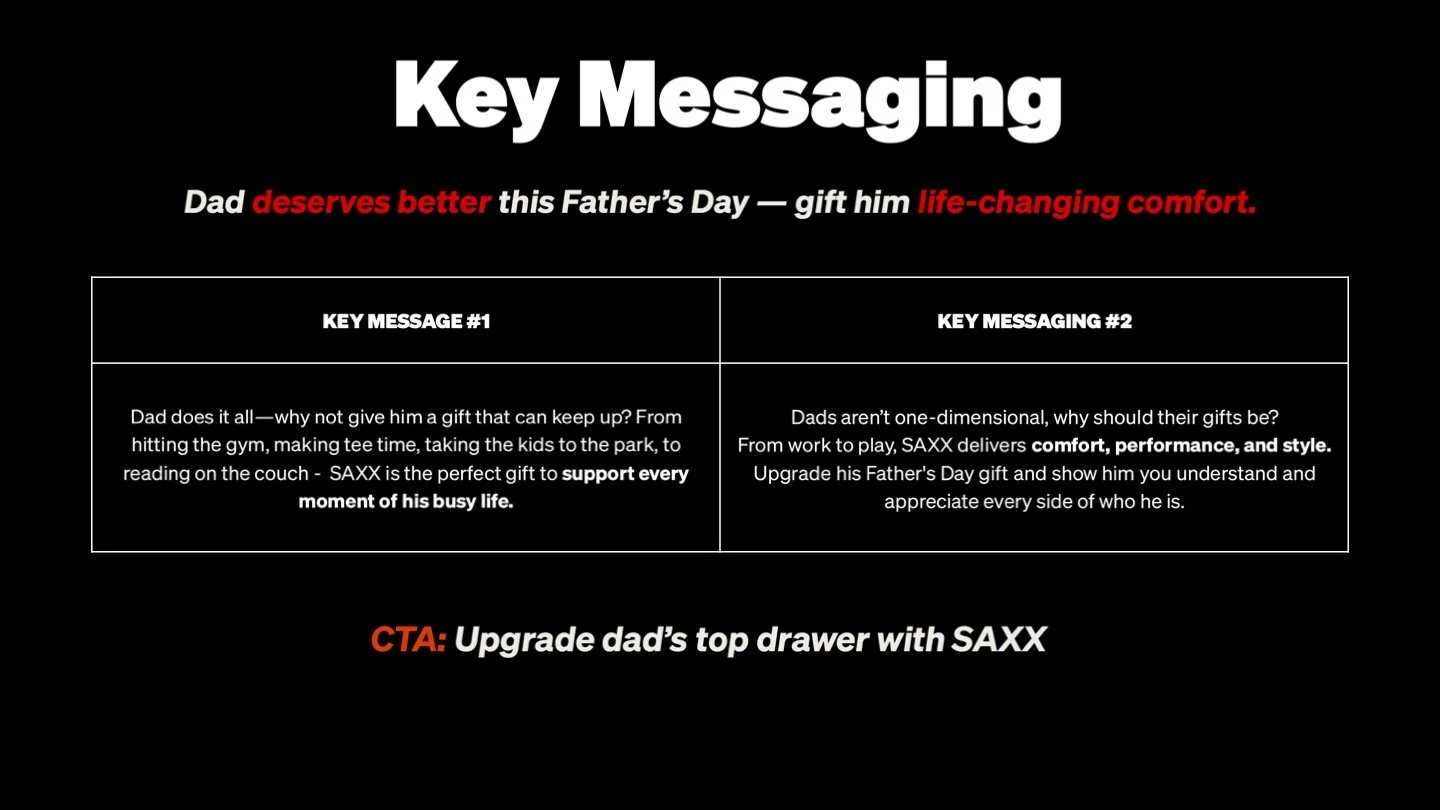 Key Messaging

Dad deserves better this Father's Day — gift him life-changing comfort.

| KEY MESSAGE #1 | KEY MESSAGING #2 |
|---|---|
| Dad does it all—why not give him a gift that can keep up? From hitting the gym, making tee time, taking the kids to the park, to reading on the couch -  SAXX is the perfect gift to support every moment of his busy life. | Dads aren't one-dimensional, why should their gifts be? From work to play, SAXX delivers comfort, performance, and style. Upgrade his Father's Day gift and show him you understand and appreciate every side of who he is. |

CTA: Upgrade dad's top drawer with SAXX